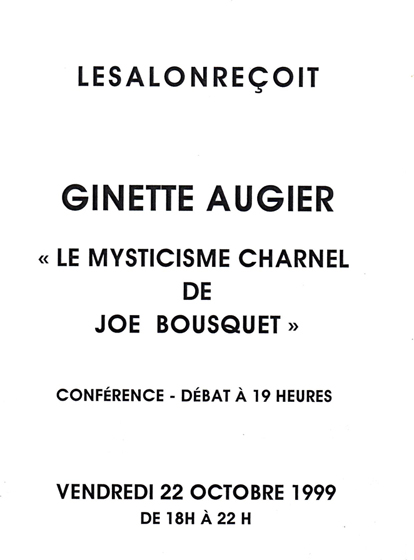 LESALONREÇOIT

GINETTE AUGIER

« LE MYSTICISME CHARNEL
DE
JOE BOUSQUET »

CONFÉRENCE - DÉBAT À 19 HEURES

VENDREDI 22 OCTOBRE 1999
DE 18H À 22 H